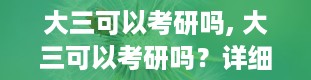 大三可以考研吗，大三可以考研吗？详细